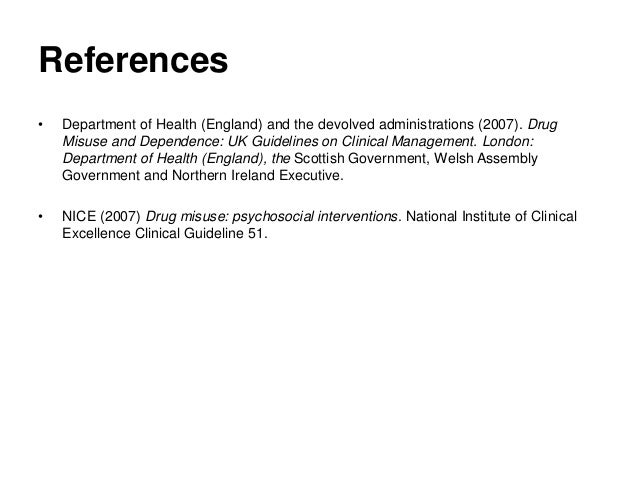 References

• Department of Health (England) and the devolved administrations (2007). Drug Misuse and Dependence: UK Guidelines on Clinical Management. London: Department of Health (England), the Scottish Government, Welsh Assembly Government and Northern Ireland Executive.

• NICE (2007) Drug misuse: psychosocial interventions. National Institute of Clinical Excellence Clinical Guideline 51.